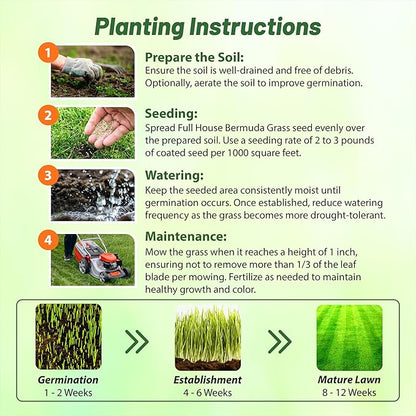 Planting Instructions

1

Prepare the Soil:
Ensure the soil is well-drained and free of debris. Optionally, aerate the soil to improve germination.

2

Seeding:
Spread Full House Bermuda Grass seed evenly over the prepared soil. Use a seeding rate of 2 to 3 pounds of coated seed per 1000 square feet.

3

Watering:
Keep the seeded area consistently moist until germination occurs. Once established, reduce watering frequency as the grass becomes more drought-tolerant.

4

Maintenance:
Mow the grass when it reaches a height of 1 inch, ensuring not to remove more than 1/3 of the leaf blade per mowing. Fertilize as needed to maintain healthy growth and color.

Germination
1 - 2 Weeks

Establishment
4 - 6 Weeks

Mature Lawn
8 - 12 Weeks